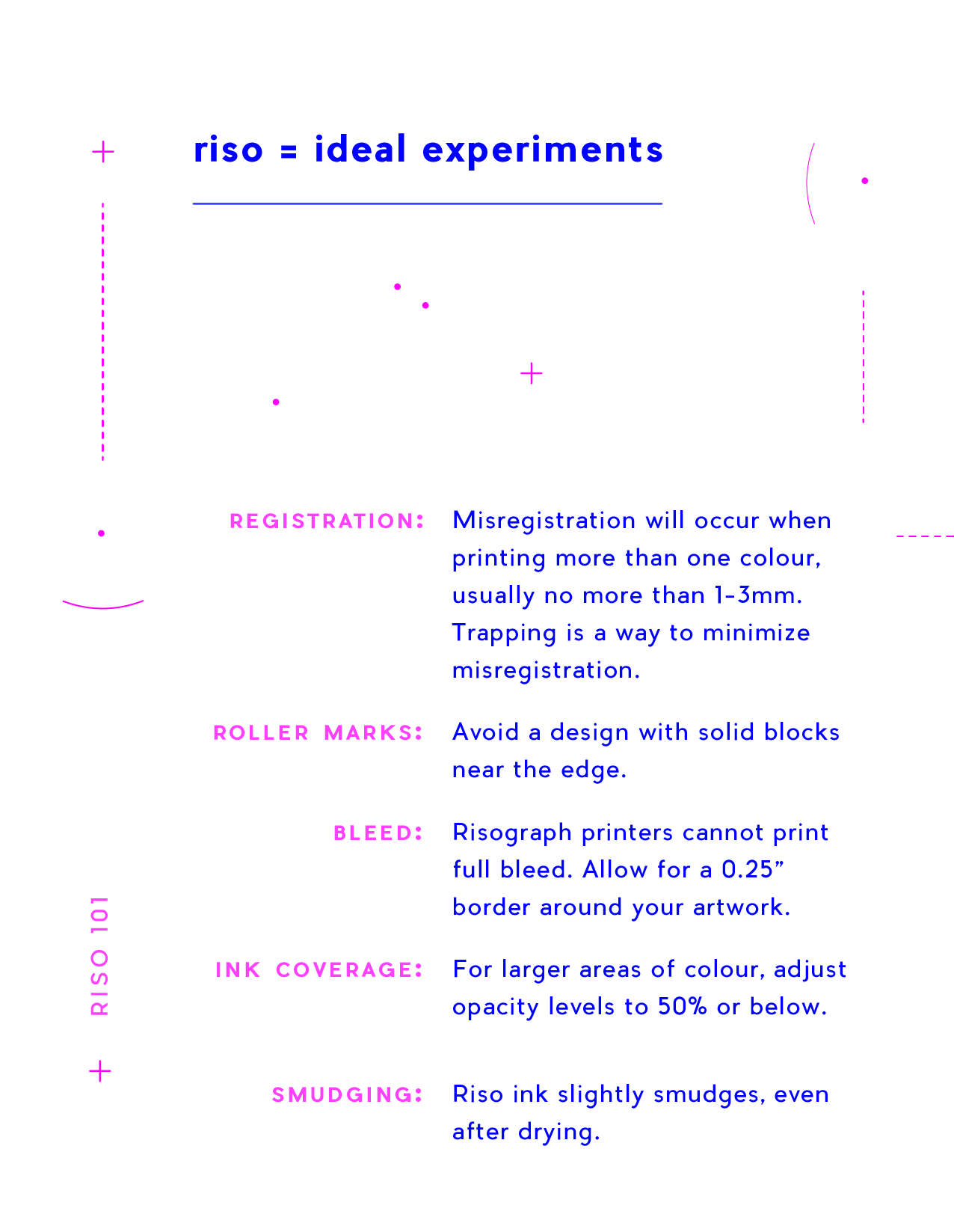 riso = ideal experiments

REGISTRATION: Misregistration will occur when printing more than one colour, usually no more than 1-3mm. Trapping is a way to minimize misregistration.

ROLLER MARKS: Avoid a design with solid blocks near the edge.

BLEED: Risograph printers cannot print full bleed. Allow for a 0.25” border around your artwork.

INK COVERAGE: For larger areas of colour, adjust opacity levels to 50% or below.

SMUDGING: Riso ink slightly smudges, even after drying.

RISO 101